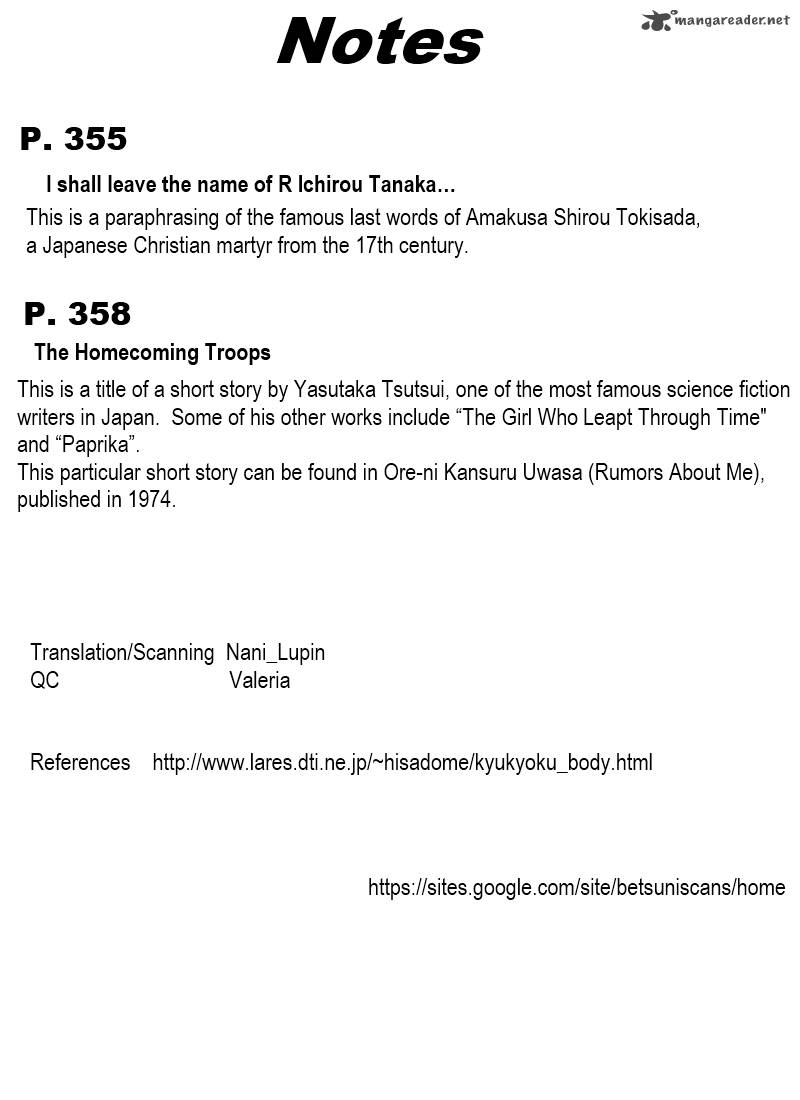 Notes

mangareader.net

P. 355

I shall leave the name of R Ichirou Tanaka…

This is a paraphrasing of the famous last words of Amakusa Shirou Tokisada, a Japanese Christian martyr from the 17th century.

P. 358

The Homecoming Troops

This is a title of a short story by Yasutaka Tsutsui, one of the most famous science fiction writers in Japan. Some of his other works include “The Girl Who Leapt Through Time" and “Paprika”.
This particular short story can be found in Ore-ni Kansuru Uwasa (Rumors About Me), published in 1974.

Translation/Scanning Nani_Lupin
QC Valeria

References http://www.lares.dti.ne.jp/~hisadome/kyukyoku_body.html

https://sites.google.com/site/betsuniscans/home